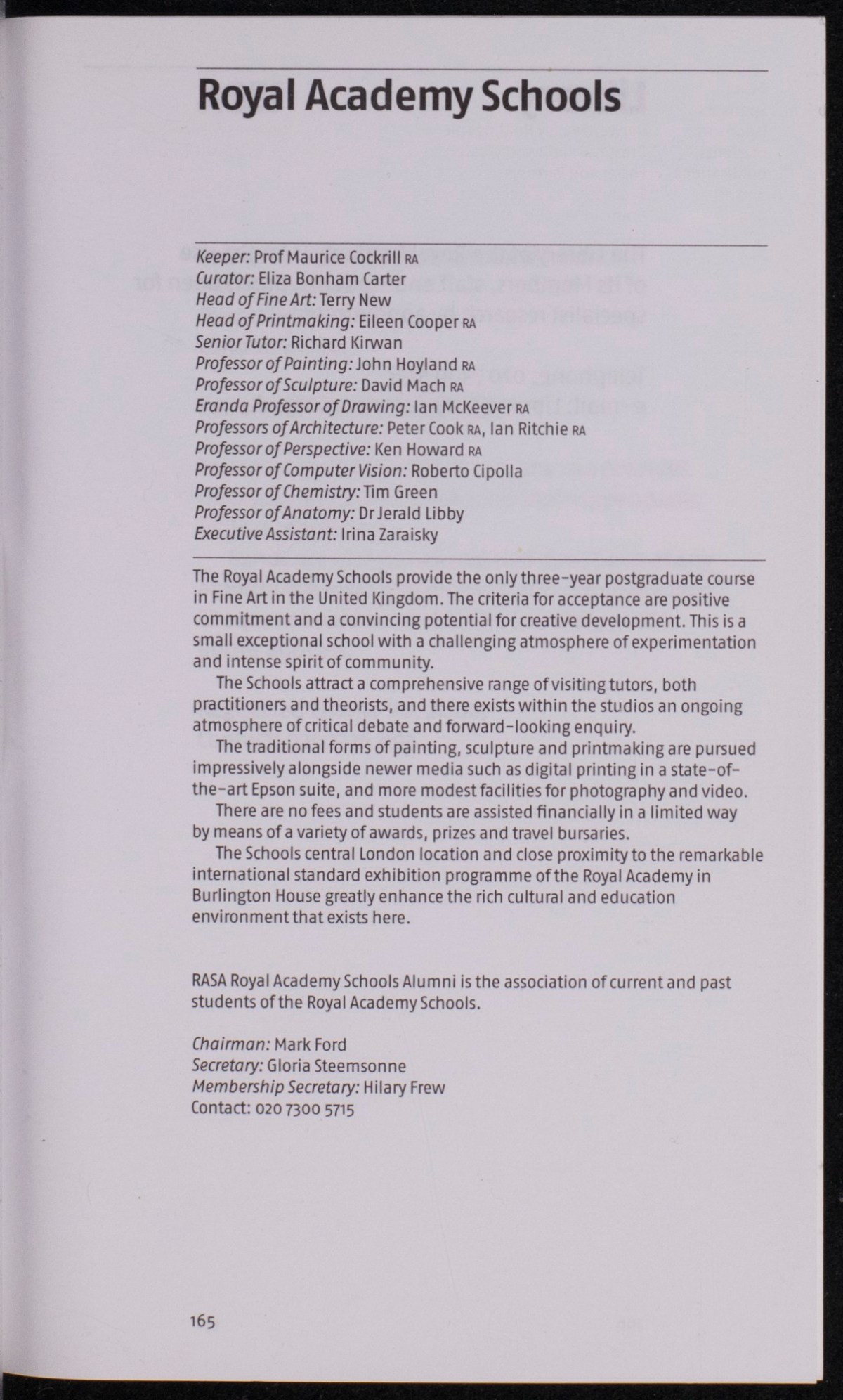 Royal Academy Schools

Keeper: Prof Maurice Cockrill RA
Curator: Eliza Bonham Carter
Head of Fine Art: Terry New
Head of Printmaking: Eileen Cooper RA
Senior Tutor: Richard Kirwan
Professor of Painting: John Hoyland RA
Professor of Sculpture: David Mach RA
Eranda Professor of Drawing: Ian McKeever RA
Professors of Architecture: Peter Cook RA, Ian Ritchie RA
Professor of Perspective: Ken Howard RA
Professor of Computer Vision: Roberto Cipolla
Professor of Chemistry: Tim Green
Professor of Anatomy: Dr Jerald Libby
Executive Assistant: Irina Zaraisky

The Royal Academy Schools provide the only three-year postgraduate course in Fine Art in the United Kingdom. The criteria for acceptance are positive commitment and a convincing potential for creative development. This is a small exceptional school with a challenging atmosphere of experimentation and intense spirit of community.

The Schools attract a comprehensive range of visiting tutors, both practitioners and theorists, and there exists within the studios an ongoing atmosphere of critical debate and forward-looking enquiry.

The traditional forms of painting, sculpture and printmaking are pursued impressively alongside newer media such as digital printing in a state-of-the-art Epson suite, and more modest facilities for photography and video.

There are no fees and students are assisted financially in a limited way by means of a variety of awards, prizes and travel bursaries.

The Schools central London location and close proximity to the remarkable international standard exhibition programme of the Royal Academy in Burlington House greatly enhance the rich cultural and education environment that exists here.

RASA Royal Academy Schools Alumni is the association of current and past students of the Royal Academy Schools.

Chairman: Mark Ford
Secretary: Gloria Steemsonne
Membership Secretary: Hilary Frew
Contact: 020 7300 5715

165